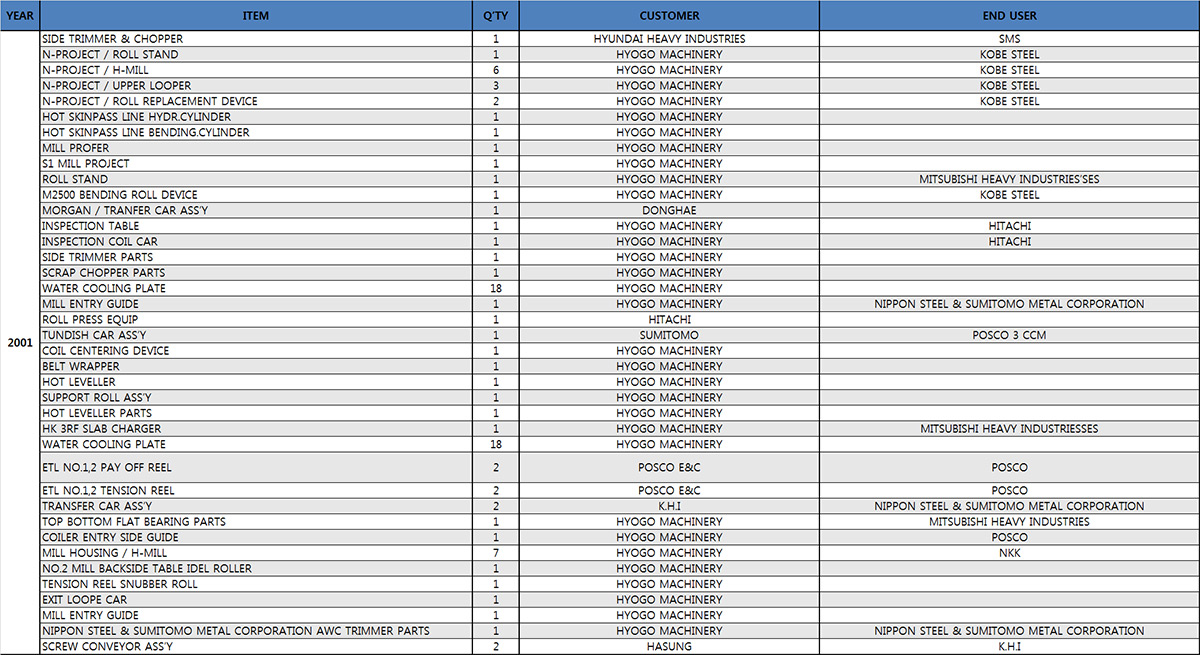 | YEAR | ITEM | Q'TY | CUSTOMER | END USER |
|---|---|---|---|---|
| 2001 | SIDE TRIMMER & CHOPPER | 1 | HYUNDAI HEAVY INDUSTRIES | SMS |
| | N-PROJECT / ROLL STAND | 1 | HYOGO MACHINERY | KOBE STEEL |
| | N-PROJECT / H-MILL | 6 | HYOGO MACHINERY | KOBE STEEL |
| | N-PROJECT / UPPER LOOPER | 3 | HYOGO MACHINERY | KOBE STEEL |
| | N-PROJECT / ROLL REPLACEMENT DEVICE | 2 | HYOGO MACHINERY | KOBE STEEL |
| | HOT SKINPASS LINE HYDR.CYLINDER | 1 | HYOGO MACHINERY | |
| | HOT SKINPASS LINE BENDING.CYLINDER | 1 | HYOGO MACHINERY | |
| | MILL PROFER | 1 | HYOGO MACHINERY | |
| | S1 MILL PROJECT | 1 | HYOGO MACHINERY | |
| | ROLL STAND | 1 | HYOGO MACHINERY | MITSUBISHI HEAVY INDUSTRIES'SES |
| | M2500 BENDING ROLL DEVICE | 1 | HYOGO MACHINERY | KOBE STEEL |
| | MORGAN / TRANFER CAR ASS'Y | 1 | DONGHAE | |
| | INSPECTION TABLE | 1 | HYOGO MACHINERY | HITACHI |
| | INSPECTION COIL CAR | 1 | HYOGO MACHINERY | HITACHI |
| | SIDE TRIMMER PARTS | 1 | HYOGO MACHINERY | |
| | SCRAP CHOPPER PARTS | 1 | HYOGO MACHINERY | |
| | WATER COOLING PLATE | 18 | HYOGO MACHINERY | |
| | MILL ENTRY GUIDE | 1 | HYOGO MACHINERY | NIPPON STEEL & SUMITOMO METAL CORPORATION |
| | ROLL PRESS EQUIP | 1 | HITACHI | |
| | TUNDISH CAR ASS'Y | 1 | SUMITOMO | POSCO 3 CCM |
| | COIL CENTERING DEVICE | 1 | HYOGO MACHINERY | |
| | BELT WRAPPER | 1 | HYOGO MACHINERY | |
| | HOT LEVELLER | 1 | HYOGO MACHINERY | |
| | SUPPORT ROLL ASS'Y | 1 | HYOGO MACHINERY | |
| | HOT LEVELLER PARTS | 1 | HYOGO MACHINERY | |
| | HK 3RF SLAB CHARGER | 1 | HYOGO MACHINERY | MITSUBISHI HEAVY INDUSTRIESSES |
| | WATER COOLING PLATE | 18 | HYOGO MACHINERY | |
| | ETL NO.1,2 PAY OFF REEL | 2 | POSCO E&C | POSCO |
| | ETL NO.1,2 TENSION REEL | 2 | POSCO E&C | POSCO |
| | TRANSFER CAR ASS'Y | 2 | K.H.I | NIPPON STEEL & SUMITOMO METAL CORPORATION |
| | TOP BOTTOM FLAT BEARING PARTS | 1 | HYOGO MACHINERY | MITSUBISHI HEAVY INDUSTRIES |
| | COILER ENTRY SIDE GUIDE | 1 | HYOGO MACHINERY | POSCO |
| | MILL HOUSING / H-MILL | 7 | HYOGO MACHINERY | NKK |
| | NO.2 MILL BACKSIDE TABLE IDEL ROLLER | 1 | HYOGO MACHINERY | |
| | TENSION REEL SNUBBER ROLL | 1 | HYOGO MACHINERY | |
| | EXIT LOOPE CAR | 1 | HYOGO MACHINERY | |
| | MILL ENTRY GUIDE | 1 | HYOGO MACHINERY | |
| | NIPPON STEEL & SUMITOMO METAL CORPORATION AWC TRIMMER PARTS | 1 | HYOGO MACHINERY | NIPPON STEEL & SUMITOMO METAL CORPORATION |
| | SCREW CONVEYOR ASS'Y | 2 | HASUNG | K.H.I |